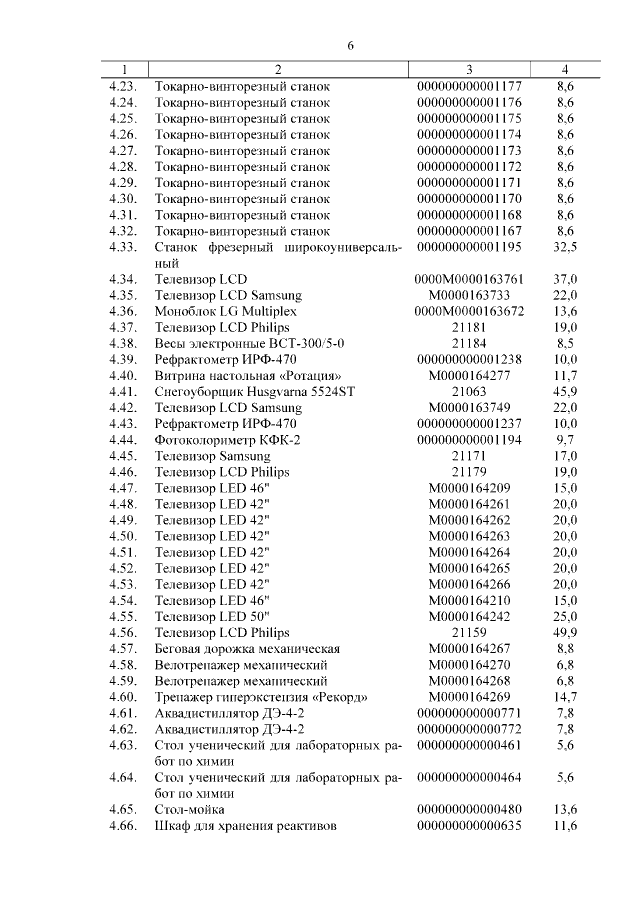 6

| 1 | 2 | 3 | 4 |
|---|---|---|---|
| 4.23. | Токарно-винторезный станок | 000000000001177 | 8,6 |
| 4.24. | Токарно-винторезный станок | 000000000001176 | 8,6 |
| 4.25. | Токарно-винторезный станок | 000000000001175 | 8,6 |
| 4.26. | Токарно-винторезный станок | 000000000001174 | 8,6 |
| 4.27. | Токарно-винторезный станок | 000000000001173 | 8,6 |
| 4.28. | Токарно-винторезный станок | 000000000001172 | 8,6 |
| 4.29. | Токарно-винторезный станок | 000000000001171 | 8,6 |
| 4.30. | Токарно-винторезный станок | 000000000001170 | 8,6 |
| 4.31. | Токарно-винторезный станок | 000000000001168 | 8,6 |
| 4.32. | Токарно-винторезный станок | 000000000001167 | 8,6 |
| 4.33. | Станок фрезерный широкоуниверсальный | 000000000001195 | 32,5 |
| 4.34. | Телевизор LCD | 0000M0000163761 | 37,0 |
| 4.35. | Телевизор LCD Samsung | M0000163733 | 22,0 |
| 4.36. | Моноблок LG Multiplex | 0000M0000163672 | 13,6 |
| 4.37. | Телевизор LCD Philips | 21181 | 19,0 |
| 4.38. | Весы электронные ВСТ-300/5-0 | 21184 | 8,5 |
| 4.39. | Рефрактометр ИРФ-470 | 000000000001238 | 10,0 |
| 4.40. | Витрина настольная «Ротация» | M0000164277 | 11,7 |
| 4.41. | Снегоуборщик Husgvarna 5524ST | 21063 | 45,9 |
| 4.42. | Телевизор LCD Samsung | M0000163749 | 22,0 |
| 4.43. | Рефрактометр ИРФ-470 | 000000000001237 | 10,0 |
| 4.44. | Фотоколориметр КФК-2 | 000000000001194 | 9,7 |
| 4.45. | Телевизор Samsung | 21171 | 17,0 |
| 4.46. | Телевизор LCD Philips | 21179 | 19,0 |
| 4.47. | Телевизор LED 46" | M0000164209 | 15,0 |
| 4.48. | Телевизор LED 42" | M0000164261 | 20,0 |
| 4.49. | Телевизор LED 42" | M0000164262 | 20,0 |
| 4.50. | Телевизор LED 42" | M0000164263 | 20,0 |
| 4.51. | Телевизор LED 42" | M0000164264 | 20,0 |
| 4.52. | Телевизор LED 42" | M0000164265 | 20,0 |
| 4.53. | Телевизор LED 42" | M0000164266 | 20,0 |
| 4.54. | Телевизор LED 46" | M0000164210 | 15,0 |
| 4.55. | Телевизор LED 50" | M0000164242 | 25,0 |
| 4.56. | Телевизор LCD Philips | 21159 | 49,9 |
| 4.57. | Беговая дорожка механическая | M0000164267 | 8,8 |
| 4.58. | Велотренажер механический | M0000164270 | 6,8 |
| 4.59. | Велотренажер механический | M0000164268 | 6,8 |
| 4.60. | Тренажер гиперэкстензия «Рекорд» | M0000164269 | 14,7 |
| 4.61. | Аквадистиллятор ДЭ-4-2 | 000000000000771 | 7,8 |
| 4.62. | Аквадистиллятор ДЭ-4-2 | 000000000000772 | 7,8 |
| 4.63. | Стол ученический для лабораторных работ по химии | 000000000000461 | 5,6 |
| 4.64. | Стол ученический для лабораторных работ по химии | 000000000000464 | 5,6 |
| 4.65. | Стол-мойка | 000000000000480 | 13,6 |
| 4.66. | Шкаф для хранения реактивов | 000000000000635 | 11,6 |